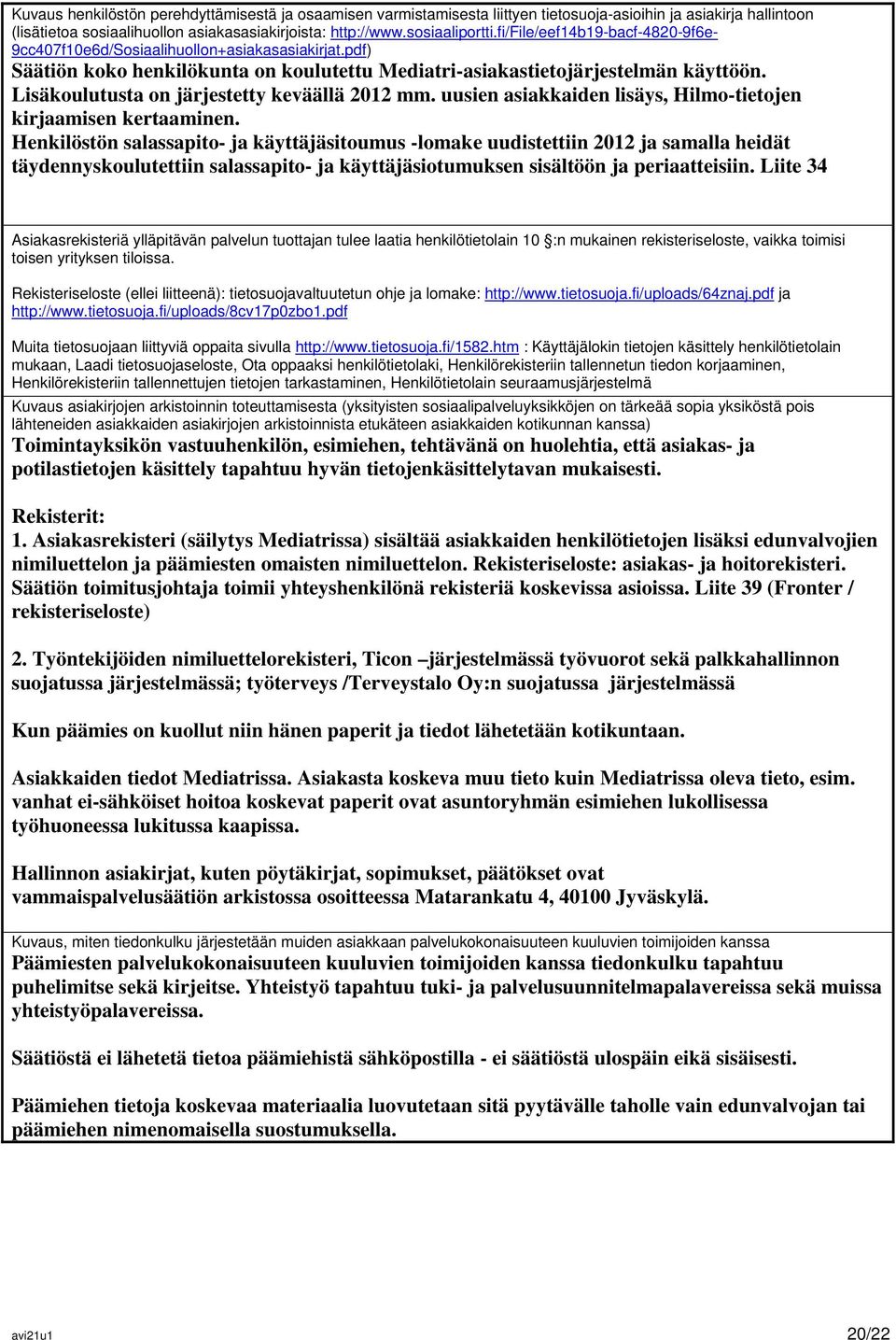 Kuvaus henkilöstön perehdyttämisestä ja osaamisen varmistamisesta liittyen tietosuoja-asioihin ja asiakirja hallintoon (lisätietoa sosiaalihuollon asiakasasiakirjoista: http://www.sosiaaliportti.fi/File/eef14b19-bacf-4820-9f6e-9cc407f10e6d/Sosiaalihuollon+asiakasasiakirjat.pdf)
Säätiön koko henkilökunta on koulutettu Mediatri-asiakastietojärjestelmän käyttöön. Lisäkoulutusta on järjestetty keväällä 2012 mm. uusien asiakkaiden lisäys, Hilmo-tietojen kirjaamisen kertaaminen.
Henkilöstön salassapito- ja käyttäjäsitoumus -lomake uudistettiin 2012 ja samalla heidät täydennyskoulutettiin salassapito- ja käyttäjäsiotumuksen sisältöön ja periaatteisiin. Liite 34

Asiakasrekisteriä ylläpitävän palvelun tuottajan tulee laatia henkilötietolain 10 :n mukainen rekisteriseloste, vaikka toimisi toisen yrityksen tiloissa.

Rekisteriseloste (ellei liitteenä): tietosuojavaltuutetun ohje ja lomake: http://www.tietosuoja.fi/uploads/64znaj.pdf ja http://www.tietosuoja.fi/uploads/8cv17p0zbo1.pdf

Muita tietosuojaan liittyviä oppaita sivulla http://www.tietosuoja.fi/1582.htm : Käyttäjälokin tietojen käsittely henkilötietolain mukaan, Laadi tietosuojaseloste, Ota oppaaksi henkilötietolaki, Henkilörekisteriin tallennetun tiedon korjaaminen, Henkilörekisteriin tallennettujen tietojen tarkastaminen, Henkilötietolain seuraamusjärjestelmä

Kuvaus asiakirjojen arkistoinnin toteuttamisesta (yksityisten sosiaalipalveluyksikköjen on tärkeää sopia yksiköstä pois lähteneiden asiakkaiden asiakirjojen arkistoinnista etukäteen asiakkaiden kotikunnan kanssa)
Toimintayksikön vastuuhenkilön, esimiehen, tehtävänä on huolehtia, että asiakas- ja potilastietojen käsittely tapahtuu hyvän tietojenkäsittelytavan mukaisesti.

Rekisterit:
1. Asiakasrekisteri (säilytys Mediatrissa) sisältää asiakkaiden henkilötietojen lisäksi edunvalvojien nimiluettelon ja päämiesten omaisten nimiluettelon. Rekisteriseloste: asiakas- ja hoitorekisteri. Säätiön toimitusjohtaja toimii yhteyshenkilönä rekisteriä koskevissa asioissa. Liite 39 (Fronter / rekisteriseloste)

2. Työntekijöiden nimiluettelorekisteri, Ticon –järjestelmässä työvuorot sekä palkkahallinnon suojatussa järjestelmässä; työterveys /Terveystalo Oy:n suojatussa järjestelmässä

Kun päämies on kuollut niin hänen paperit ja tiedot lähetetään kotikuntaan.

Asiakkaiden tiedot Mediatrissa. Asiakasta koskeva muu tieto kuin Mediatrissa oleva tieto, esim. vanhat ei-sähköiset hoitoa koskevat paperit ovat asuntoryhmän esimiehen lukollisessa työhuoneessa lukitussa kaapissa.

Hallinnon asiakirjat, kuten pöytäkirjat, sopimukset, päätökset ovat vammaispalvelusäätiön arkistossa osoitteessa Matarankatu 4, 40100 Jyväskylä.

Kuvaus, miten tiedonkulku järjestetään muiden asiakkaan palvelukokonaisuuteen kuuluvien toimijoiden kanssa
Päämiesten palvelukokonaisuuteen kuuluvien toimijoiden kanssa tiedonkulku tapahtuu puhelimitse sekä kirjeitse. Yhteistyö tapahtuu tuki- ja palvelusuunnitelmapalavereissa sekä muissa yhteistyöpalavereissa.

Säätiöstä ei lähetetä tietoa päämiehistä sähköpostilla - ei säätiöstä ulospäin eikä sisäisesti.

Päämiehen tietoja koskevaa materiaalia luovutetaan sitä pyytävälle taholle vain edunvalvojan tai päämiehen nimenomaisella suostumuksella.

avi21u1
20/22